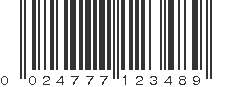 0 024777 123489